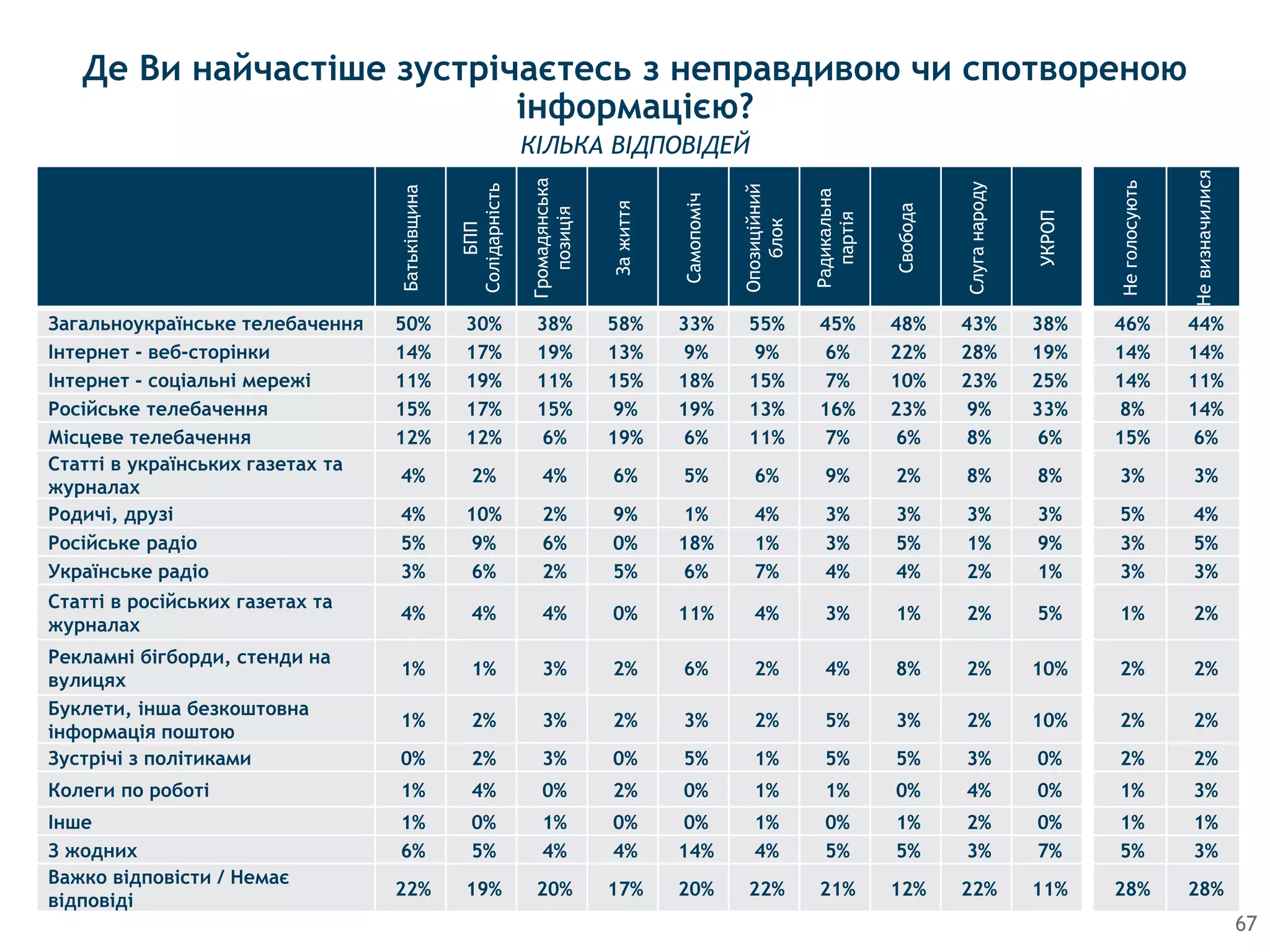 Де Ви найчастіше зустрічаєтесь з неправдивою чи спотвореною інформацією?

КІЛЬКА ВІДПОВІДЕЙ

| | Батьківщина | БПП Солідарність | Громадянська позиція | За життя | Самопоміч | Опозиційний блок | Радикальна партія | Свобода | Слуга народу | УКРОП | Не голосують | Не визначилися |
|---|---|---|---|---|---|---|---|---|---|---|---|---|
| Загальноукраїнське телебачення | 50% | 30% | 38% | 58% | 33% | 55% | 45% | 48% | 43% | 38% | 46% | 44% |
| Інтернет - веб-сторінки | 14% | 17% | 19% | 13% | 9% | 9% | 6% | 22% | 28% | 19% | 14% | 14% |
| Інтернет - соціальні мережі | 11% | 19% | 11% | 15% | 18% | 15% | 7% | 10% | 23% | 25% | 14% | 11% |
| Російське телебачення | 15% | 17% | 15% | 9% | 19% | 13% | 16% | 23% | 9% | 33% | 8% | 14% |
| Місцеве телебачення | 12% | 12% | 6% | 19% | 6% | 11% | 7% | 6% | 8% | 6% | 15% | 6% |
| Статті в українських газетах та журналах | 4% | 2% | 4% | 6% | 5% | 6% | 9% | 2% | 8% | 8% | 3% | 3% |
| Родичі, друзі | 4% | 10% | 2% | 9% | 1% | 4% | 3% | 3% | 3% | 3% | 5% | 4% |
| Російське радіо | 5% | 9% | 6% | 0% | 18% | 1% | 3% | 5% | 1% | 9% | 3% | 5% |
| Українське радіо | 3% | 6% | 2% | 5% | 6% | 7% | 4% | 4% | 2% | 1% | 3% | 3% |
| Статті в російських газетах та журналах | 4% | 4% | 4% | 0% | 11% | 4% | 3% | 1% | 2% | 5% | 1% | 2% |
| Рекламні бігборди, стенди на вулицях | 1% | 1% | 3% | 2% | 6% | 2% | 4% | 8% | 2% | 10% | 2% | 2% |
| Буклети, інша безкоштовна інформація поштою | 1% | 2% | 3% | 2% | 3% | 2% | 5% | 3% | 2% | 10% | 2% | 2% |
| Зустрічі з політиками | 0% | 2% | 3% | 0% | 5% | 1% | 5% | 5% | 3% | 0% | 2% | 2% |
| Колеги по роботі | 1% | 4% | 0% | 2% | 0% | 1% | 1% | 0% | 4% | 0% | 1% | 3% |
| Інше | 1% | 0% | 1% | 0% | 0% | 1% | 0% | 1% | 2% | 0% | 1% | 1% |
| З жодних | 6% | 5% | 4% | 4% | 14% | 4% | 5% | 5% | 3% | 7% | 5% | 3% |
| Важко відповісти / Немає відповіді | 22% | 19% | 20% | 17% | 20% | 22% | 21% | 12% | 22% | 11% | 28% | 28% |

67